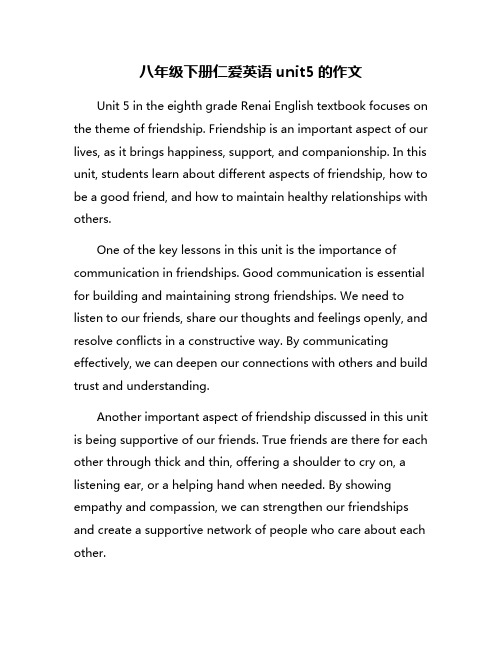 八年级下册仁爱英语 unit5 的作文

Unit 5 in the eighth grade Renai English textbook focuses on the theme of friendship. Friendship is an important aspect of our lives, as it brings happiness, support, and companionship. In this unit, students learn about different aspects of friendship, how to be a good friend, and how to maintain healthy relationships with others.

One of the key lessons in this unit is the importance of communication in friendships. Good communication is essential for building and maintaining strong friendships. We need to listen to our friends, share our thoughts and feelings openly, and resolve conflicts in a constructive way. By communicating effectively, we can deepen our connections with others and build trust and understanding.

Another important aspect of friendship discussed in this unit is being supportive of our friends. True friends are there for each other through thick and thin, offering a shoulder to cry on, a listening ear, or a helping hand when needed. By showing empathy and compassion, we can strengthen our friendships and create a supportive network of people who care about each other.